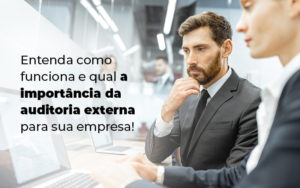 Entenda como funciona e qual a importância da auditoria externa para sua empresa!